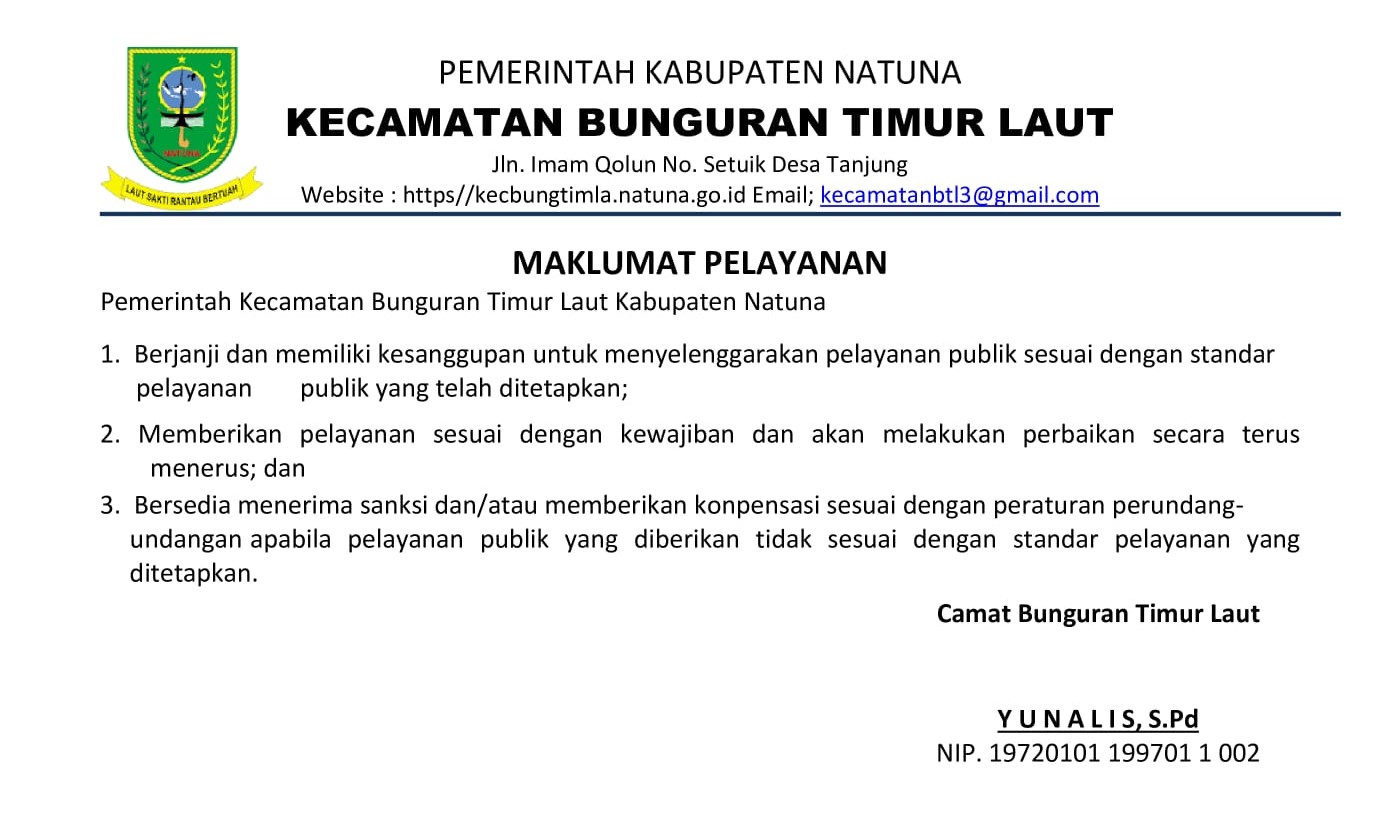 LAUT SAKTI RANTAU BERTUAH

PEMERINTAH KABUPATEN NATUNA
KECAMATAN BUNGURAN TIMUR LAUT
Jln. Imam Qolun No. Setuik Desa Tanjung
Website : https//kecbungtimla.natuna.go.id Email; kecamatanbtl3@gmail.com

MAKLUMAT PELAYANAN
Pemerintah Kecamatan Bunguran Timur Laut Kabupaten Natuna

1. Berjanji dan memiliki kesanggupan untuk menyelenggarakan pelayanan publik sesuai dengan standar pelayanan publik yang telah ditetapkan;

2. Memberikan pelayanan sesuai dengan kewajiban dan akan melakukan perbaikan secara terus menerus; dan

3. Bersedia menerima sanksi dan/atau memberikan konpensasi sesuai dengan peraturan perundang-undangan apabila pelayanan publik yang diberikan tidak sesuai dengan standar pelayanan yang ditetapkan.

Camat Bunguran Timur Laut

Y U N A L I S, S.Pd
NIP. 19720101 199701 1 002